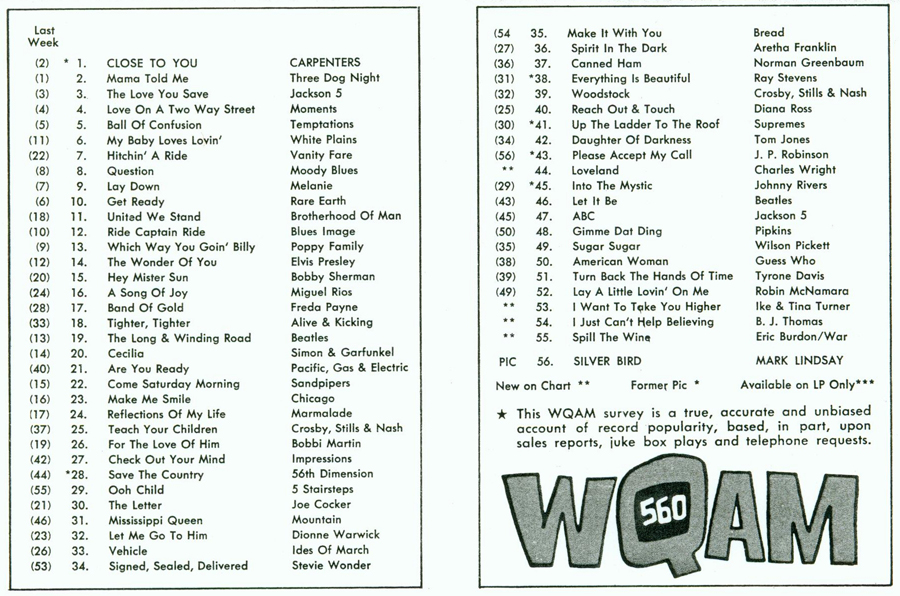 Last Week

| | | | |
|---|---|---|---|
| (2) | * 1. | CLOSE TO YOU | CARPENTERS |
| (1) | 2. | Mama Told Me | Three Dog Night |
| (3) | 3. | The Love You Save | Jackson 5 |
| (4) | 4. | Love On A Two Way Street | Moments |
| (5) | 5. | Ball Of Confusion | Temptations |
| (11) | 6. | My Baby Loves Lovin' | White Plains |
| (22) | 7. | Hitchin' A Ride | Vanity Fare |
| (8) | 8. | Question | Moody Blues |
| (7) | 9. | Lay Down | Melanie |
| (6) | 10. | Get Ready | Rare Earth |
| (18) | 11. | United We Stand | Brotherhood Of Man |
| (10) | 12. | Ride Captain Ride | Blues Image |
| (9) | 13. | Which Way You Goin' Billy | Poppy Family |
| (12) | 14. | The Wonder Of You | Elvis Presley |
| (20) | 15. | Hey Mister Sun | Bobby Sherman |
| (24) | 16. | A Song Of Joy | Miguel Rios |
| (28) | 17. | Band Of Gold | Freda Payne |
| (33) | 18. | Tighter, Tighter | Alive & Kicking |
| (13) | 19. | The Long & Winding Road | Beatles |
| (14) | 20. | Cecilia | Simon & Garfunkel |
| (40) | 21. | Are You Ready | Pacific, Gas & Electric |
| (15) | 22. | Come Saturday Morning | Sandpipers |
| (16) | 23. | Make Me Smile | Chicago |
| (17) | 24. | Reflections Of My Life | Marmalade |
| (37) | 25. | Teach Your Children | Crosby, Stills & Nash |
| (19) | 26. | For The Love Of Him | Bobbi Martin |
| (42) | 27. | Check Out Your Mind | Impressions |
| (44) | *28. | Save The Country | 56th Dimension |
| (55) | 29. | Ooh Child | 5 Stairsteps |
| (21) | 30. | The Letter | Joe Cocker |
| (46) | 31. | Mississippi Queen | Mountain |
| (23) | 32. | Let Me Go To Him | Dionne Warwick |
| (26) | 33. | Vehicle | Ides Of March |
| (53) | 34. | Signed, Sealed, Delivered | Stevie Wonder |

| | | | |
|---|---|---|---|
| (54 | 35. | Make It With You | Bread |
| (27) | 36. | Spirit In The Dark | Aretha Franklin |
| (36) | 37. | Canned Ham | Norman Greenbaum |
| (31) | *38. | Everything Is Beautiful | Ray Stevens |
| (32) | 39. | Woodstock | Crosby, Stills & Nash |
| (25) | 40. | Reach Out & Touch | Diana Ross |
| (30) | *41. | Up The Ladder To The Roof | Supremes |
| (34) | 42. | Daughter Of Darkness | Tom Jones |
| (56) | *43. | Please Accept My Call | J. P. Robinson |
| ** | 44. | Loveland | Charles Wright |
| (29) | *45. | Into The Mystic | Johnny Rivers |
| (43) | 46. | Let It Be | Beatles |
| (45) | 47. | ABC | Jackson 5 |
| (50) | 48. | Gimme Dat Ding | Pipkins |
| (35) | 49. | Sugar Sugar | Wilson Pickett |
| (38) | 50. | American Woman | Guess Who |
| (39) | 51. | Turn Back The Hands Of Time | Tyrone Davis |
| (49) | 52. | Lay A Little Lovin' On Me | Robin McNamara |
| ** | 53. | I Want To Take You Higher | Ike & Tina Turner |
| ** | 54. | I Just Can't Help Believing | B. J. Thomas |
| ** | 55. | Spill The Wine | Eric Burdon/War |
| PIC | 56. | SILVER BIRD | MARK LINDSAY |

New on Chart ** Former Pic * Available on LP Only***

★ This WQAM survey is a true, accurate and unbiased account of record popularity, based, in part, upon sales reports, juke box plays and telephone requests.

WQAM 560